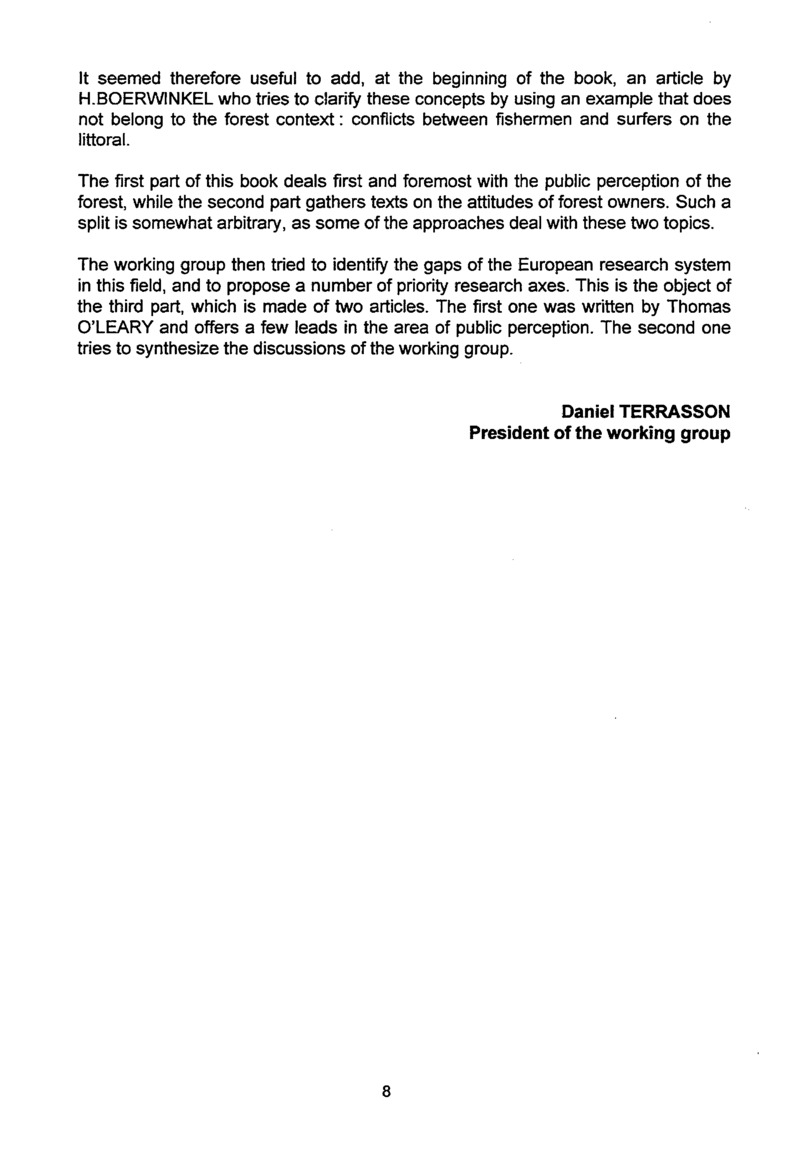 It seemed therefore useful to add, at the beginning of the book, an article by H.BOERWINKEL who tries to clarify these concepts by using an example that does not belong to the forest context : conflicts between fishermen and surfers on the littoral.

The first part of this book deals first and foremost with the public perception of the forest, while the second part gathers texts on the attitudes of forest owners. Such a split is somewhat arbitrary, as some of the approaches deal with these two topics.

The working group then tried to identify the gaps of the European research system in this field, and to propose a number of priority research axes. This is the object of the third part, which is made of two articles. The first one was written by Thomas O'LEARY and offers a few leads in the area of public perception. The second one tries to synthesize the discussions of the working group.

Daniel TERRASSON
President of the working group

8